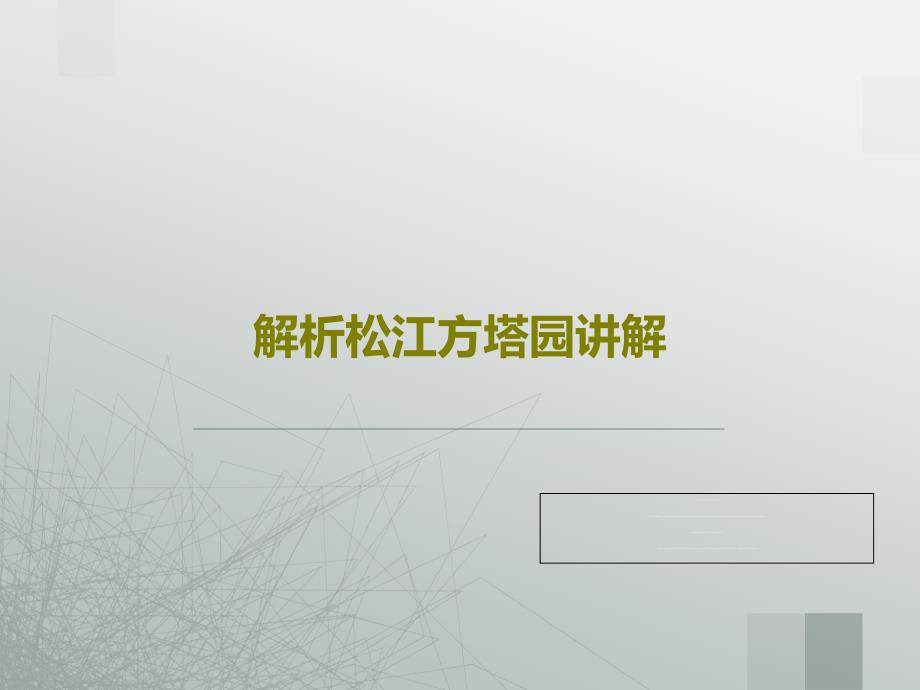 解析松江方塔园讲解